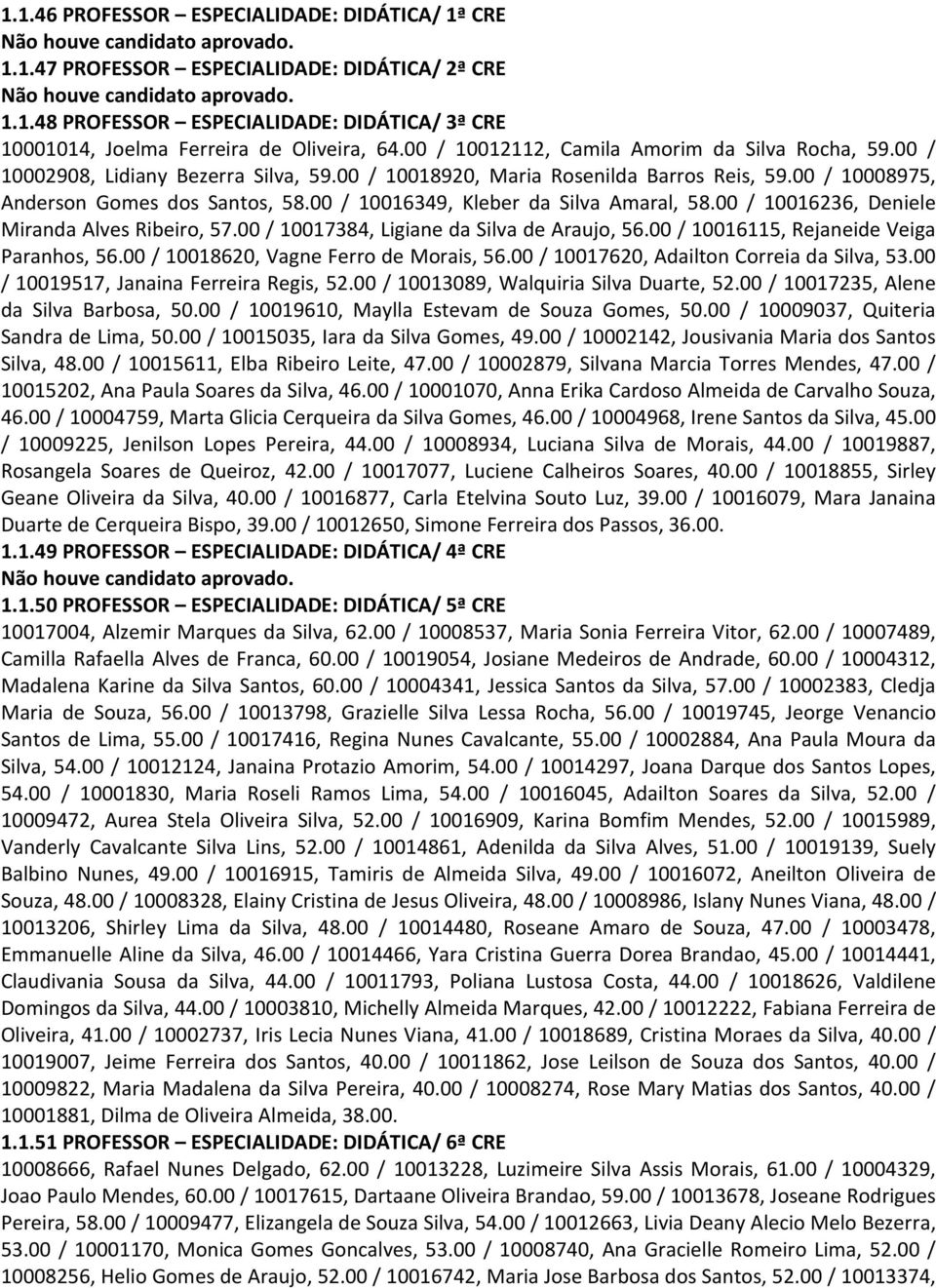 1.1.46 PROFESSOR – ESPECIALIDADE: DIDÁTICA/ 1ª CRE
Não houve candidato aprovado.
1.1.47 PROFESSOR – ESPECIALIDADE: DIDÁTICA/ 2ª CRE
Não houve candidato aprovado.
1.1.48 PROFESSOR – ESPECIALIDADE: DIDÁTICA/ 3ª CRE
10001014, Joelma Ferreira de Oliveira, 64.00 / 10012112, Camila Amorim da Silva Rocha, 59.00 / 10002908, Lidiany Bezerra Silva, 59.00 / 10018920, Maria Rosenilda Barros Reis, 59.00 / 10008975, Anderson Gomes dos Santos, 58.00 / 10016349, Kleber da Silva Amaral, 58.00 / 10016236, Deniele Miranda Alves Ribeiro, 57.00 / 10017384, Ligiane da Silva de Araujo, 56.00 / 10016115, Rejaneide Veiga Paranhos, 56.00 / 10018620, Vagne Ferro de Morais, 56.00 / 10017620, Adailton Correia da Silva, 53.00 / 10019517, Janaina Ferreira Regis, 52.00 / 10013089, Walquiria Silva Duarte, 52.00 / 10017235, Alene da Silva Barbosa, 50.00 / 10019610, Maylla Estevam de Souza Gomes, 50.00 / 10009037, Quiteria Sandra de Lima, 50.00 / 10015035, Iara da Silva Gomes, 49.00 / 10002142, Jousivania Maria dos Santos Silva, 48.00 / 10015611, Elba Ribeiro Leite, 47.00 / 10002879, Silvana Marcia Torres Mendes, 47.00 / 10015202, Ana Paula Soares da Silva, 46.00 / 10001070, Anna Erika Cardoso Almeida de Carvalho Souza, 46.00 / 10004759, Marta Glicia Cerqueira da Silva Gomes, 46.00 / 10004968, Irene Santos da Silva, 45.00 / 10009225, Jenilson Lopes Pereira, 44.00 / 10008934, Luciana Silva de Morais, 44.00 / 10019887, Rosangela Soares de Queiroz, 42.00 / 10017077, Luciene Calheiros Soares, 40.00 / 10018855, Sirley Geane Oliveira da Silva, 40.00 / 10016877, Carla Etelvina Souto Luz, 39.00 / 10016079, Mara Janaina Duarte de Cerqueira Bispo, 39.00 / 10012650, Simone Ferreira dos Passos, 36.00.
1.1.49 PROFESSOR – ESPECIALIDADE: DIDÁTICA/ 4ª CRE
Não houve candidato aprovado.
1.1.50 PROFESSOR – ESPECIALIDADE: DIDÁTICA/ 5ª CRE
10017004, Alzemir Marques da Silva, 62.00 / 10008537, Maria Sonia Ferreira Vitor, 62.00 / 10007489, Camilla Rafaella Alves de Franca, 60.00 / 10019054, Josiane Medeiros de Andrade, 60.00 / 10004312, Madalena Karine da Silva Santos, 60.00 / 10004341, Jessica Santos da Silva, 57.00 / 10002383, Cledja Maria de Souza, 56.00 / 10013798, Grazielle Silva Lessa Rocha, 56.00 / 10019745, Jeorge Venancio Santos de Lima, 55.00 / 10017416, Regina Nunes Cavalcante, 55.00 / 10002884, Ana Paula Moura da Silva, 54.00 / 10012124, Janaina Protazio Amorim, 54.00 / 10014297, Joana Darque dos Santos Lopes, 54.00 / 10001830, Maria Roseli Ramos Lima, 54.00 / 10016045, Adailton Soares da Silva, 52.00 / 10009472, Aurea Stela Oliveira Silva, 52.00 / 10016909, Karina Bomfim Mendes, 52.00 / 10015989, Vanderly Cavalcante Silva Lins, 52.00 / 10014861, Adenilda da Silva Alves, 51.00 / 10019139, Suely Balbino Nunes, 49.00 / 10016915, Tamiris de Almeida Silva, 49.00 / 10016072, Aneilton Oliveira de Souza, 48.00 / 10008328, Elainy Cristina de Jesus Oliveira, 48.00 / 10008986, Islany Nunes Viana, 48.00 / 10013206, Shirley Lima da Silva, 48.00 / 10014480, Roseane Amaro de Souza, 47.00 / 10003478, Emmanuelle Aline da Silva, 46.00 / 10014466, Yara Cristina Guerra Dorea Brandao, 45.00 / 10014441, Claudivania Sousa da Silva, 44.00 / 10011793, Poliana Lustosa Costa, 44.00 / 10018626, Valdilene Domingos da Silva, 44.00 / 10003810, Michelly Almeida Marques, 42.00 / 10012222, Fabiana Ferreira de Oliveira, 41.00 / 10002737, Iris Lecia Nunes Viana, 41.00 / 10018689, Cristina Moraes da Silva, 40.00 / 10019007, Jeime Ferreira dos Santos, 40.00 / 10011862, Jose Leilson de Souza dos Santos, 40.00 / 10009822, Maria Madalena da Silva Pereira, 40.00 / 10008274, Rose Mary Matias dos Santos, 40.00 / 10001881, Dilma de Oliveira Almeida, 38.00.
1.1.51 PROFESSOR – ESPECIALIDADE: DIDÁTICA/ 6ª CRE
10008666, Rafael Nunes Delgado, 62.00 / 10013228, Luzimeire Silva Assis Morais, 61.00 / 10004329, Joao Paulo Mendes, 60.00 / 10017615, Dartaane Oliveira Brandao, 59.00 / 10013678, Joseane Rodrigues Pereira, 58.00 / 10009477, Elizangela de Souza Silva, 54.00 / 10012663, Livia Deany Alecio Melo Bezerra, 53.00 / 10001170, Monica Gomes Goncalves, 53.00 / 10008740, Ana Gracielle Romeiro Lima, 52.00 / 10008256, Helio Gomes de Araujo, 52.00 / 10016742, Maria Jose Barbosa dos Santos, 52.00 / 10013374,